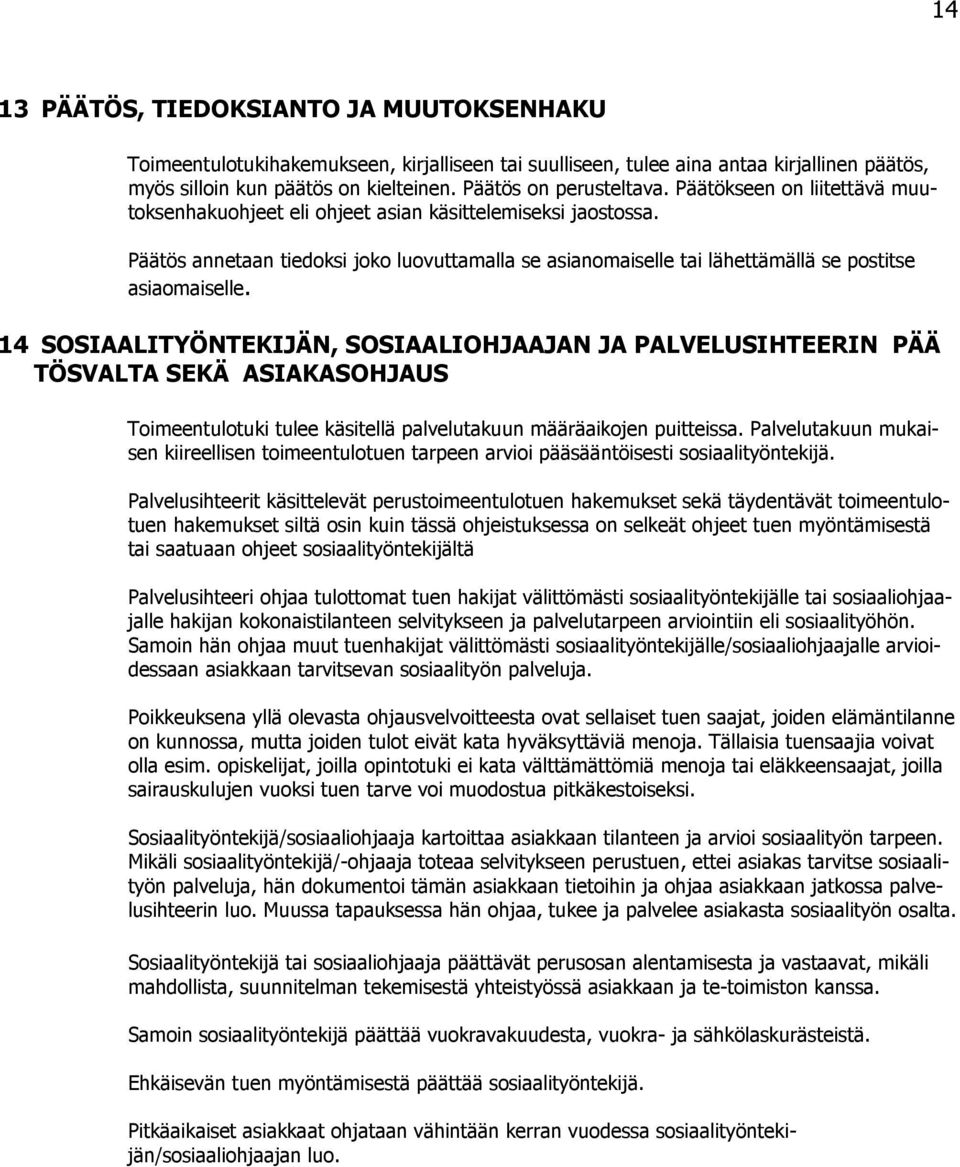 14

13 PÄÄTÖS, TIEDOKSIANTO JA MUUTOKSENHAKU

Toimeentulotukihakemukseen, kirjalliseen tai suulliseen, tulee aina antaa kirjallinen päätös, myös silloin kun päätös on kielteinen. Päätös on perusteltava. Päätökseen on liitettävä muutoksenhakuohjeet eli ohjeet asian käsittelemiseksi jaostossa.

Päätös annetaan tiedoksi joko luovuttamalla se asianomaiselle tai lähettämällä se postitse asiaomaiselle.

14 SOSIAALITYÖNTEKIJÄN, SOSIAALIOHJAAJAN JA PALVELUSIHTEERIN PÄÄ TÖSVALTA SEKÄ ASIAKASOHJAUS

Toimeentulotuki tulee käsitellä palvelutakuun määräaikojen puitteissa. Palvelutakuun mukaisen kiireellisen toimeentulotuen tarpeen arvioi pääsääntöisesti sosiaalityöntekijä.

Palvelusihteerit käsittelevät perustoimeentulotuen hakemukset sekä täydentävät toimeentulotuen hakemukset siltä osin kuin tässä ohjeistuksessa on selkeät ohjeet tuen myöntämisestä tai saatuaan ohjeet sosiaalityöntekijältä

Palvelusihteeri ohjaa tulottomat tuen hakijat välittömästi sosiaalityöntekijälle tai sosiaaliohjaajalle hakijan kokonaistilanteen selvitykseen ja palvelutarpeen arviointiin eli sosiaalityöhön. Samoin hän ohjaa muut tuenhakijat välittömästi sosiaalityöntekijälle/sosiaaliohjaajalle arvioidessaan asiakkaan tarvitsevan sosiaalityön palveluja.

Poikkeuksena yllä olevasta ohjausvelvoitteesta ovat sellaiset tuen saajat, joiden elämäntilanne on kunnossa, mutta joiden tulot eivät kata hyväksyttäviä menoja. Tällaisia tuensaajia voivat olla esim. opiskelijat, joilla opintotuki ei kata välttämättömiä menoja tai eläkkeensaajat, joilla sairauskulujen vuoksi tuen tarve voi muodostua pitkäkestoiseksi.

Sosiaalityöntekijä/sosiaaliohjaaja kartoittaa asiakkaan tilanteen ja arvioi sosiaalityön tarpeen. Mikäli sosiaalityöntekijä/-ohjaaja toteaa selvitykseen perustuen, ettei asiakas tarvitse sosiaalityön palveluja, hän dokumentoi tämän asiakkaan tietoihin ja ohjaa asiakkaan jatkossa palvelusihteerin luo. Muussa tapauksessa hän ohjaa, tukee ja palvelee asiakasta sosiaalityön osalta.

Sosiaalityöntekijä tai sosiaaliohjaaja päättävät perusosan alentamisesta ja vastaavat, mikäli mahdollista, suunnitelman tekemisestä yhteistyössä asiakkaan ja te-toimiston kanssa.

Samoin sosiaalityöntekijä päättää vuokravakuudesta, vuokra- ja sähkölaskurästeistä.

Ehkäisevän tuen myöntämisestä päättää sosiaalityöntekijä.

Pitkäaikaiset asiakkaat ohjataan vähintään kerran vuodessa sosiaalityöntekijän/sosiaaliohjaajan luo.